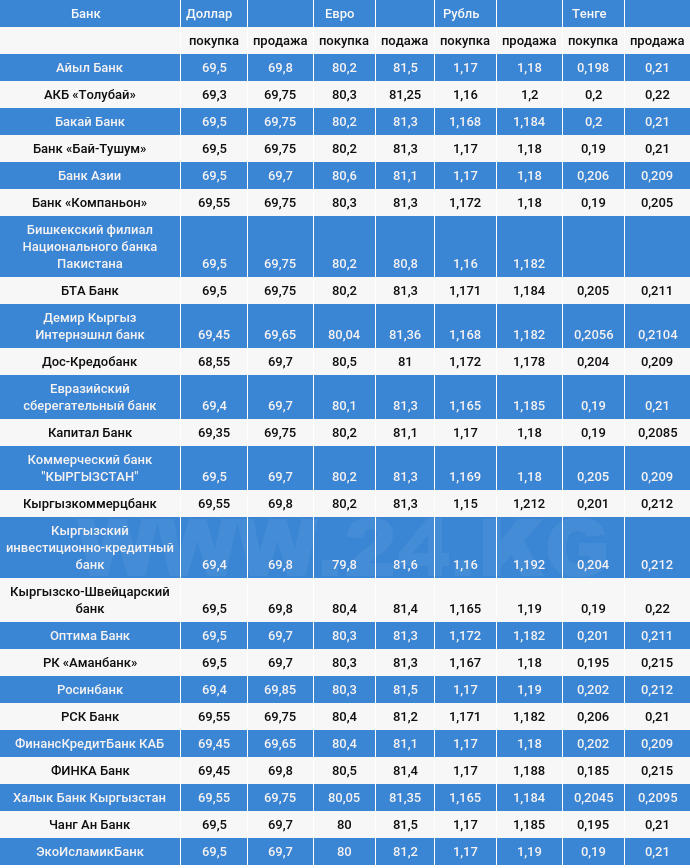 | Банк | Доллар | | Евро | | Рубль | | Тенге | |
|---|---|---|---|---|---|---|---|---|
| | покупка | продажа | покупка | продажа | покупка | продажа | покупка | продажа |
| Айыл Банк | 69,5 | 69,8 | 80,2 | 81,5 | 1,17 | 1,18 | 0,198 | 0,21 |
| АКБ «Толубай» | 69,3 | 69,75 | 80,3 | 81,25 | 1,16 | 1,2 | 0,2 | 0,22 |
| Бакай Банк | 69,5 | 69,75 | 80,2 | 81,3 | 1,168 | 1,184 | 0,2 | 0,21 |
| Банк «Бай-Тушум» | 69,5 | 69,75 | 80,2 | 81,3 | 1,17 | 1,18 | 0,19 | 0,21 |
| Банк Азии | 69,5 | 69,7 | 80,6 | 81,1 | 1,17 | 1,18 | 0,206 | 0,209 |
| Банк «Компаньон» | 69,55 | 69,75 | 80,3 | 81,3 | 1,172 | 1,18 | 0,19 | 0,205 |
| Бишкекский филиал Национального банка Пакистана | 69,5 | 69,75 | 80,2 | 80,8 | 1,16 | 1,182 | | |
| БТА Банк | 69,5 | 69,75 | 80,2 | 81,3 | 1,171 | 1,184 | 0,205 | 0,211 |
| Демир Кыргыз Интернэшнл банк | 69,45 | 69,65 | 80,04 | 81,36 | 1,168 | 1,182 | 0,2056 | 0,2104 |
| Дос-Кредобанк | 68,55 | 69,7 | 80,5 | 81 | 1,172 | 1,178 | 0,204 | 0,209 |
| Евразийский сберегательный банк | 69,4 | 69,7 | 80,1 | 81,3 | 1,165 | 1,185 | 0,19 | 0,21 |
| Капитал Банк | 69,35 | 69,75 | 80,2 | 81,1 | 1,17 | 1,18 | 0,19 | 0,2085 |
| Коммерческий банк "КЫРГЫЗСТАН" | 69,5 | 69,7 | 80,2 | 81,3 | 1,169 | 1,18 | 0,205 | 0,209 |
| Кыргызкоммерцбанк | 69,55 | 69,8 | 80,2 | 81,3 | 1,15 | 1,212 | 0,201 | 0,212 |
| Кыргызский инвестиционно-кредитный банк | 69,4 | 69,8 | 79,8 | 81,6 | 1,16 | 1,192 | 0,204 | 0,212 |
| Кыргызско-Швейцарский банк | 69,5 | 69,8 | 80,4 | 81,4 | 1,165 | 1,19 | 0,19 | 0,22 |
| Оптима Банк | 69,5 | 69,7 | 80,3 | 81,3 | 1,172 | 1,182 | 0,201 | 0,211 |
| РК «Аманбанк» | 69,5 | 69,7 | 80,3 | 81,3 | 1,167 | 1,18 | 0,195 | 0,215 |
| Росинбанк | 69,4 | 69,85 | 80,3 | 81,5 | 1,17 | 1,19 | 0,202 | 0,212 |
| РСК Банк | 69,55 | 69,75 | 80,2 | 81,2 | 1,171 | 1,182 | 0,206 | 0,21 |
| ФинансКредитБанк КАБ | 69,45 | 69,65 | 80,4 | 81,1 | 1,17 | 1,18 | 0,202 | 0,209 |
| ФИНКА Банк | 69,45 | 69,8 | 80,5 | 81,4 | 1,17 | 1,188 | 0,185 | 0,215 |
| Халык Банк Кыргызстан | 69,55 | 69,75 | 80,05 | 81,35 | 1,165 | 1,184 | 0,2045 | 0,2095 |
| Чанг Ан Банк | 69,5 | 69,7 | 80 | 81,5 | 1,17 | 1,185 | 0,195 | 0,21 |
| ЭкоИсламикБанк | 69,5 | 69,7 | 80 | 81,2 | 1,17 | 1,19 | 0,19 | 0,21 |

WWW.24.KG